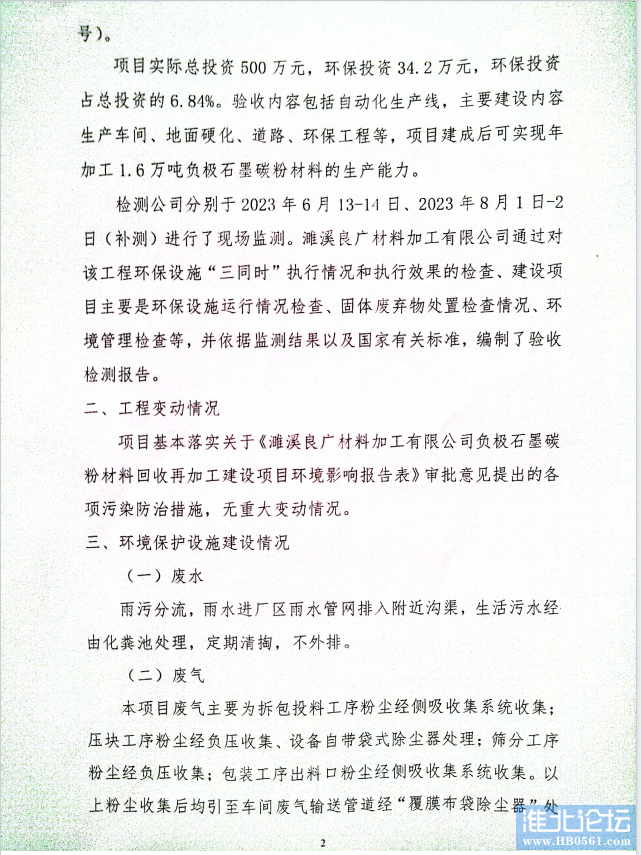 号）。

项目实际总投资500万元，环保投资34.2万元，环保投资占总投资的6.84%。验收内容包括自动化生产线，主要建设内容生产车间、地面硬化、道路、环保工程等，项目建成后可实现年加工1.6万吨负极石墨碳粉材料的生产能力。

检测公司分别于2023年6月13-14日、2023年8月1日-2日（补测）进行了现场监测。濉溪良广材料加工有限公司通过对该工程环保设施“三同时”执行情况和执行效果的检查、建设项目主要是环保设施运行情况检查、固体废弃物处置检查情况、环境管理检查等，并依据监测结果以及国家有关标准，编制了验收检测报告。

二、工程变动情况

项目基本落实关于《濉溪良广材料加工有限公司负极石墨碳粉材料回收再加工建设项目环境影响报告表》审批意见提出的各项污染防治措施，无重大变动情况。

三、环境保护设施建设情况

（一）废水

雨污分流，雨水进厂区雨水管网排入附近沟渠，生活污水经由化粪池处理，定期清掏，不外排。

（二）废气

本项目废气主要为拆包投料工序粉尘经侧吸收集系统收集；压块工序粉尘经负压收集、设备自带袋式除尘器处理；筛分工序粉尘经负压收集；包装工序出料口粉尘经侧吸收集系统收集。以上粉尘收集后均引至车间废气输送管道经“覆膜布袋除尘器”处

2

淮北论坛
www.HB0561.com